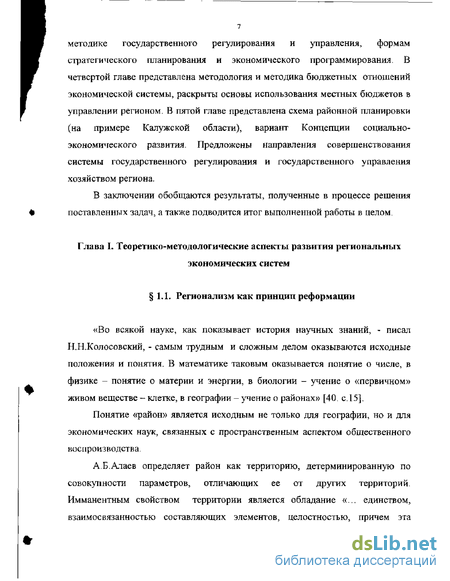 7

методике государственного регулирования и управления, формам стратегического планирования и экономического программирования. В четвертой главе представлена методология и методика бюджетных отношений экономической системы, раскрыты основы использования местных бюджетов в управлении регионом. В пятой главе представлена схема районной планировки (на примере Калужской области), вариант Концепции социально-экономического развития. Предложены направления совершенствования системы государственного регулирования и государственного управления хозяйством региона.

В заключении обобщаются результаты, полученные в процессе решения поставленных задач, а также подводится итог выполненной работы в целом.

Глава I. Теоретико-методологические аспекты развития региональных экономических систем

§ 1.1. Регионализм как принцип реформации

«Во всякой науке, как показывает история научных знаний, - писал Н.Н.Колосовский, - самым трудным и сложным делом оказываются исходные положения и понятия. В математике таковым оказывается понятие о числе, в физике – понятие о материи и энергии, в биологии – учение о «первичном» живом веществе – клетке, в географии – учение о районах» [40. с.15].

Понятие «район» является исходным не только для географии, но и для экономических наук, связанных с пространственным аспектом общественного воспроизводства.

А.Б.Алаев определяет район как территорию, детерминированную по совокупности параметров, отличающих ее от других территорий. Имманентным свойством территории является обладание «... единством, взаимосвязанностью составляющих элементов, целостностью, причем эта

dsLib.net
библиотека диссертаций